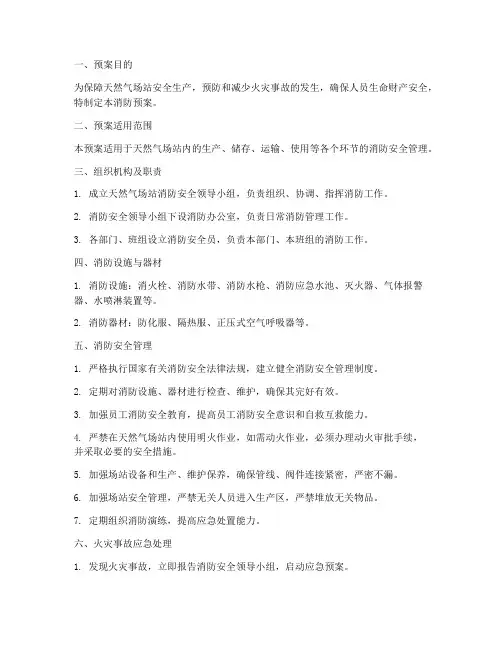 一、预案目的

为保障天然气场站安全生产，预防和减少火灾事故的发生，确保人员生命财产安全，特制定本消防预案。

二、预案适用范围

本预案适用于天然气场站内的生产、储存、运输、使用等各个环节的消防安全管理。

三、组织机构及职责

1. 成立天然气场站消防安全领导小组，负责组织、协调、指挥消防工作。

2. 消防安全领导小组下设消防办公室，负责日常消防管理工作。

3. 各部门、班组设立消防安全员，负责本部门、本班组的消防工作。

四、消防设施与器材

1. 消防设施：消火栓、消防水带、消防水枪、消防应急水池、灭火器、气体报警器、水喷淋装置等。

2. 消防器材：防化服、隔热服、正压式空气呼吸器等。

五、消防安全管理

1. 严格执行国家有关消防安全法律法规，建立健全消防安全管理制度。

2. 定期对消防设施、器材进行检查、维护，确保其完好有效。

3. 加强员工消防安全教育，提高员工消防安全意识和自救互救能力。

4. 严禁在天然气场站内使用明火作业，如需动火作业，必须办理动火审批手续，并采取必要的安全措施。

5. 加强场站设备和生产、维护保养，确保管线、阀件连接紧密，严密不漏。

6. 加强场站安全管理，严禁无关人员进入生产区，严禁堆放无关物品。

7. 定期组织消防演练，提高应急处置能力。

六、火灾事故应急处理

1. 发现火灾事故，立即报告消防安全领导小组，启动应急预案。